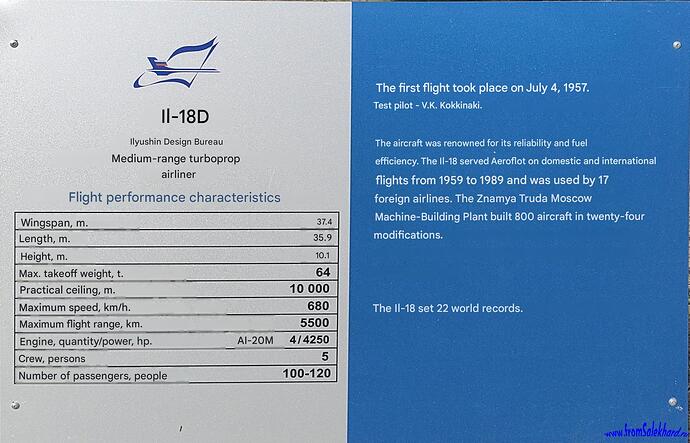 Il-18D

Ilyushin Design Bureau

Medium-range turboprop airliner

Flight performance characteristics

| Wingspan, m. |  | 37.4 |
|---|---|---|
| Length, m. |  | 35.9 |
| Height, m. |  | 10.1 |
| Max. takeoff weight, t. |  | 64 |
| Practical ceiling, m. |  | 10 000 |
| Maximum speed, km/h. |  | 680 |
| Maximum flight range, km. |  | 5500 |
| Engine, quantity/power, hp. | AI-20M | 4/4250 |
| Crew, persons |  | 5 |
| Number of passengers, people |  | 100-120 |

The first flight took place on July 4, 1957.
Test pilot - V.K. Kokkinaki.

The aircraft was renowned for its reliability and fuel efficiency. The Il-18 served Aeroflot on domestic and international flights from 1959 to 1989 and was used by 17 foreign airlines. The Znamya Truda Moscow Machine-Building Plant built 800 aircraft in twenty-four modifications.

The Il-18 set 22 world records.

www.fromSalekhard.ru